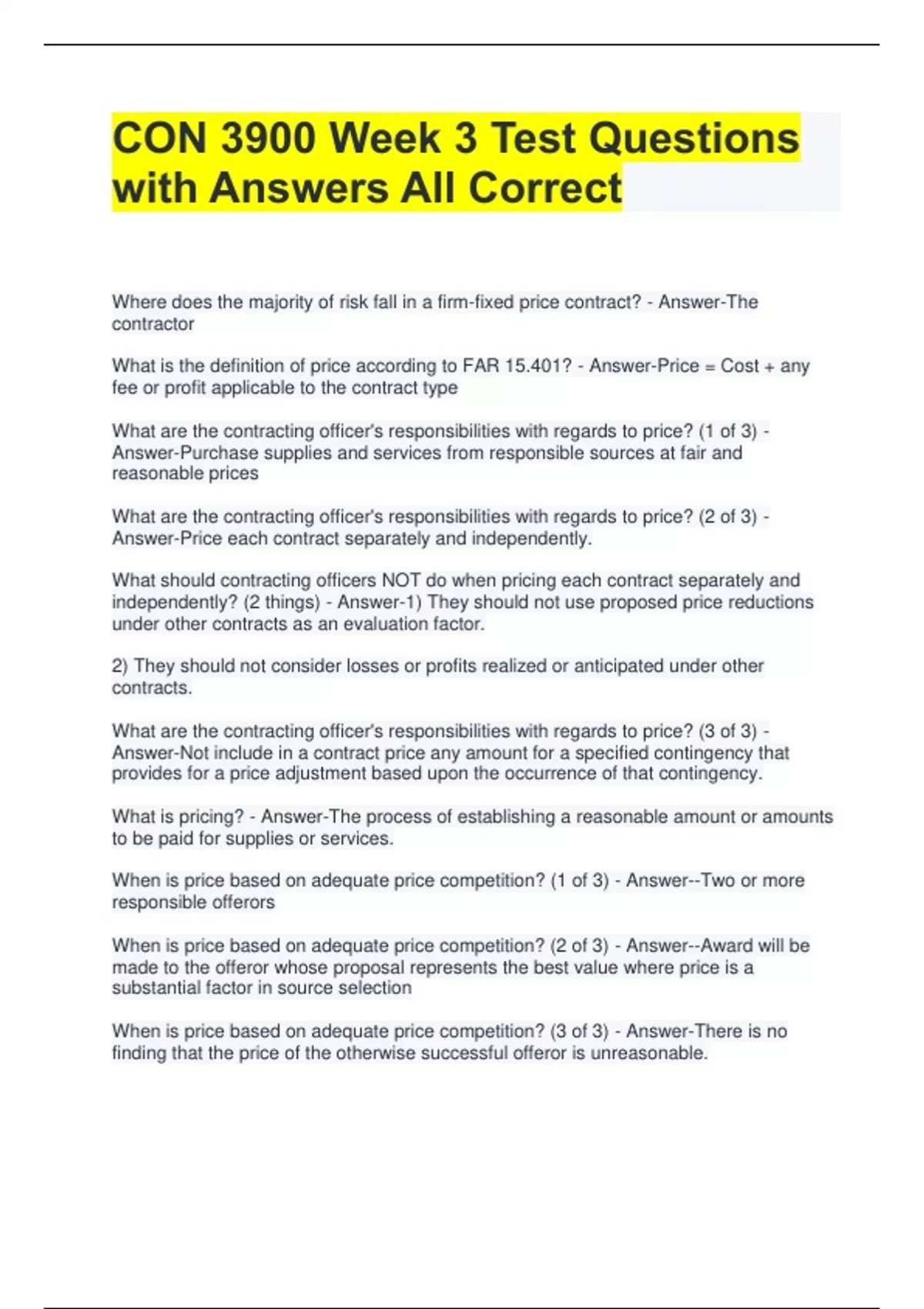 CON 3900 Week 3 Test Questions with Answers All Correct

Where does the majority of risk fall in a firm-fixed price contract? - Answer-The contractor

What is the definition of price according to FAR 15.401? - Answer-Price = Cost + any fee or profit applicable to the contract type

What are the contracting officer's responsibilities with regards to price? (1 of 3) - Answer-Purchase supplies and services from responsible sources at fair and reasonable prices

What are the contracting officer's responsibilities with regards to price? (2 of 3) - Answer-Price each contract separately and independently.

What should contracting officers NOT do when pricing each contract separately and independently? (2 things) - Answer-1) They should not use proposed price reductions under other contracts as an evaluation factor.

2) They should not consider losses or profits realized or anticipated under other contracts.

What are the contracting officer's responsibilities with regards to price? (3 of 3) - Answer-Not include in a contract price any amount for a specified contingency that provides for a price adjustment based upon the occurrence of that contingency.

What is pricing? - Answer-The process of establishing a reasonable amount or amounts to be paid for supplies or services.

When is price based on adequate price competition? (1 of 3) - Answer--Two or more responsible offerors

When is price based on adequate price competition? (2 of 3) - Answer--Award will be made to the offeror whose proposal represents the best value where price is a substantial factor in source selection

When is price based on adequate price competition? (3 of 3) - Answer-There is no finding that the price of the otherwise successful offeror is unreasonable.